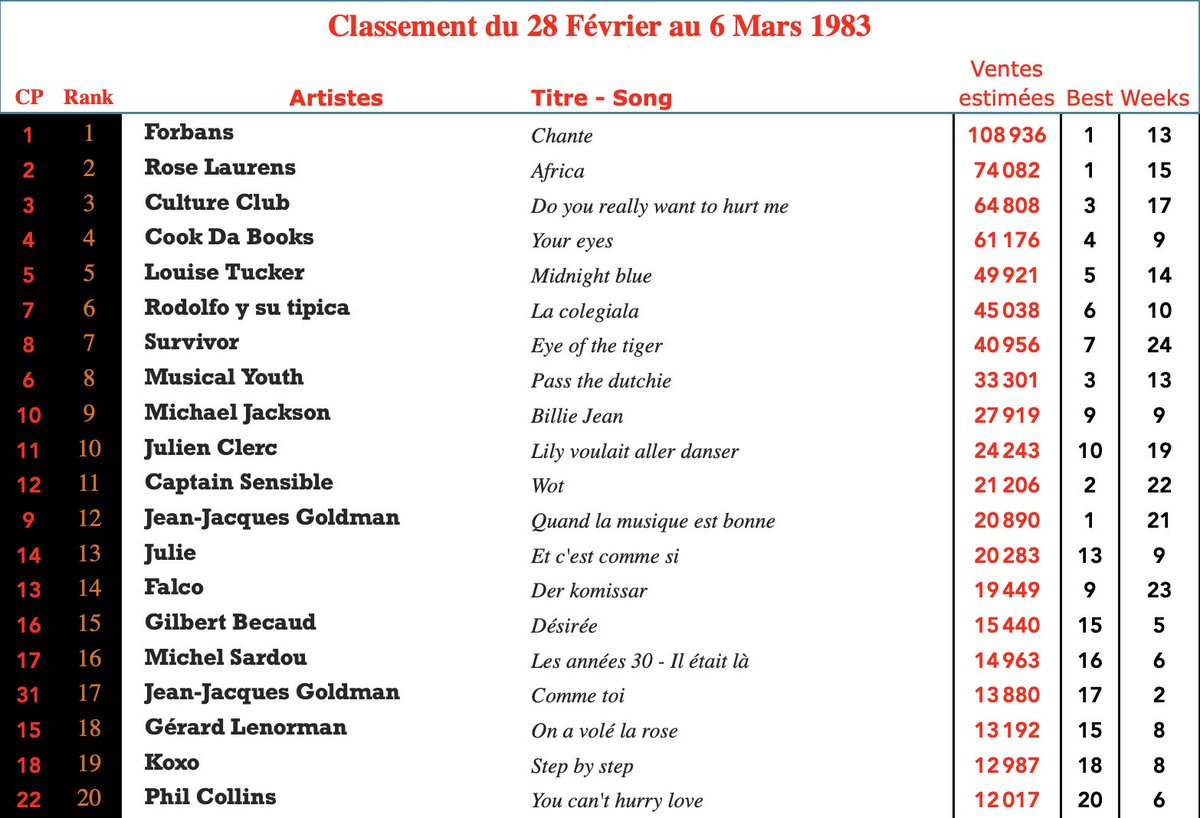 Classement du 28 Février au 6 Mars 1983

| CP | Rank | Artistes | Titre - Song | Ventes estimées | Best | Weeks |
|---|---|---|---|---|---|---|
| 1 | 1 | Forbans | Chante | 108 936 | 1 | 13 |
| 2 | 2 | Rose Laurens | Africa | 74 082 | 1 | 15 |
| 3 | 3 | Culture Club | Do you really want to hurt me | 64 808 | 3 | 17 |
| 4 | 4 | Cook Da Books | Your eyes | 61 176 | 4 | 9 |
| 5 | 5 | Louise Tucker | Midnight blue | 49 921 | 5 | 14 |
| 7 | 6 | Rodolfo y su tipica | La colegiala | 45 038 | 6 | 10 |
| 8 | 7 | Survivor | Eye of the tiger | 40 956 | 7 | 24 |
| 6 | 8 | Musical Youth | Pass the dutchie | 33 301 | 3 | 13 |
| 10 | 9 | Michael Jackson | Billie Jean | 27 919 | 9 | 9 |
| 11 | 10 | Julien Clerc | Lily voulait aller danser | 24 243 | 10 | 19 |
| 12 | 11 | Captain Sensible | Wot | 21 206 | 2 | 22 |
| 9 | 12 | Jean-Jacques Goldman | Quand la musique est bonne | 20 890 | 1 | 21 |
| 14 | 13 | Julie | Et c'est comme si | 20 283 | 13 | 9 |
| 13 | 14 | Falco | Der komissar | 19 449 | 9 | 23 |
| 16 | 15 | Gilbert Becaud | Désirée | 15 440 | 15 | 5 |
| 17 | 16 | Michel Sardou | Les années 30 - Il était là | 14 963 | 16 | 6 |
| 31 | 17 | Jean-Jacques Goldman | Comme toi | 13 880 | 17 | 2 |
| 15 | 18 | Gérard Lenorman | On a volé la rose | 13 192 | 15 | 8 |
| 18 | 19 | Koxo | Step by step | 12 987 | 18 | 8 |
| 22 | 20 | Phil Collins | You can't hurry love | 12 017 | 20 | 6 |